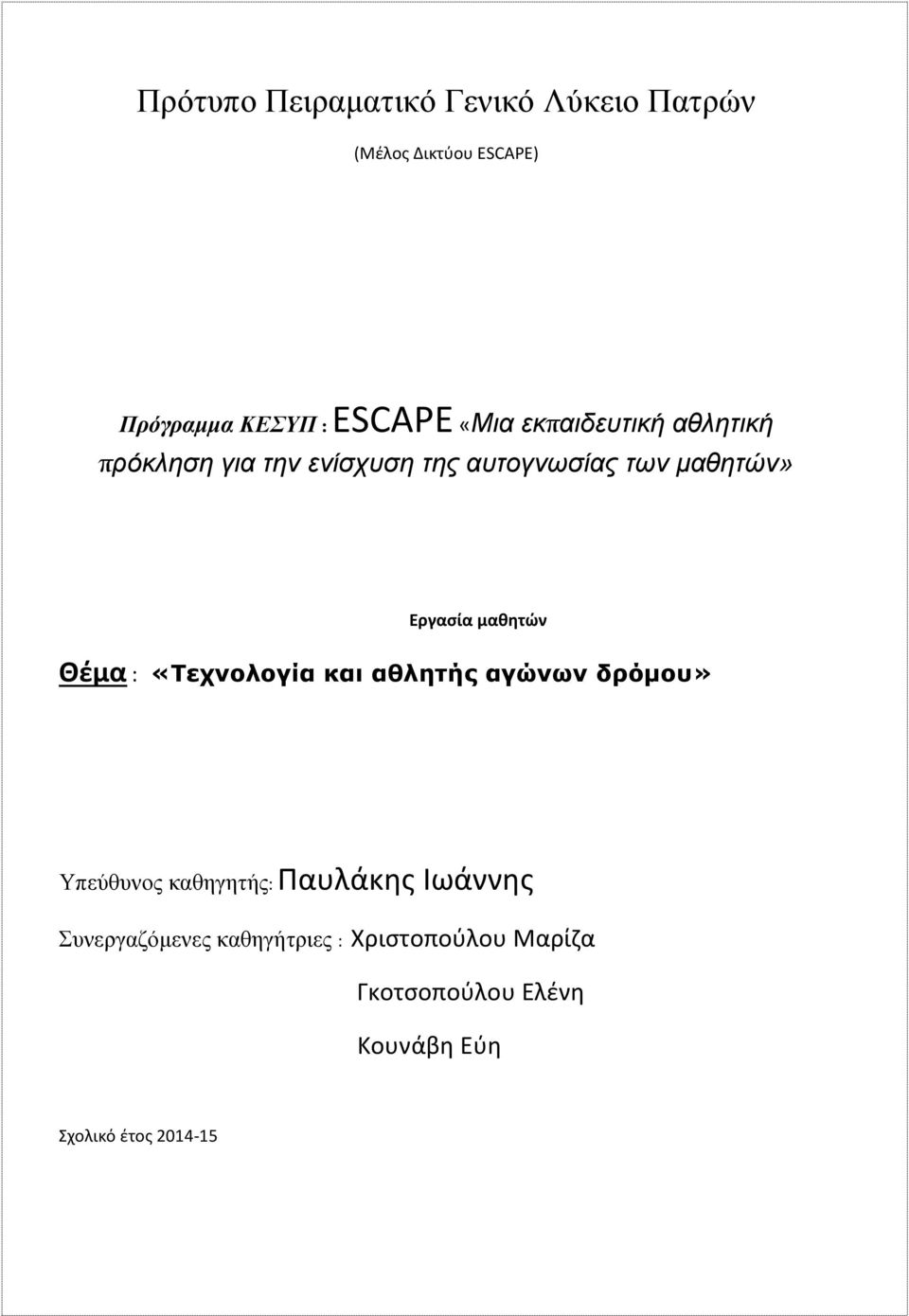 Πρότυπο Πειραματικό Γενικό Λύκειο Πατρών

(Μέλος Δικτύου ESCAPE)

Πρόγραμμα ΚΕΣΥΠ : ESCAPE «Μια εκπαιδευτική αθλητική πρόκληση για την ενίσχυση της αυτογνωσίας των μαθητών»

Εργασία μαθητών

Θέμα : «Τεχνολογία και αθλητής αγώνων δρόμου»

Υπεύθυνος καθηγητής: Παυλάκης Ιωάννης

Συνεργαζόμενες καθηγήτριες : Χριστοπούλου Μαρίζα

Γκοτσοπούλου Ελένη

Κουνάβη Εύη

Σχολικό έτος 2014-15